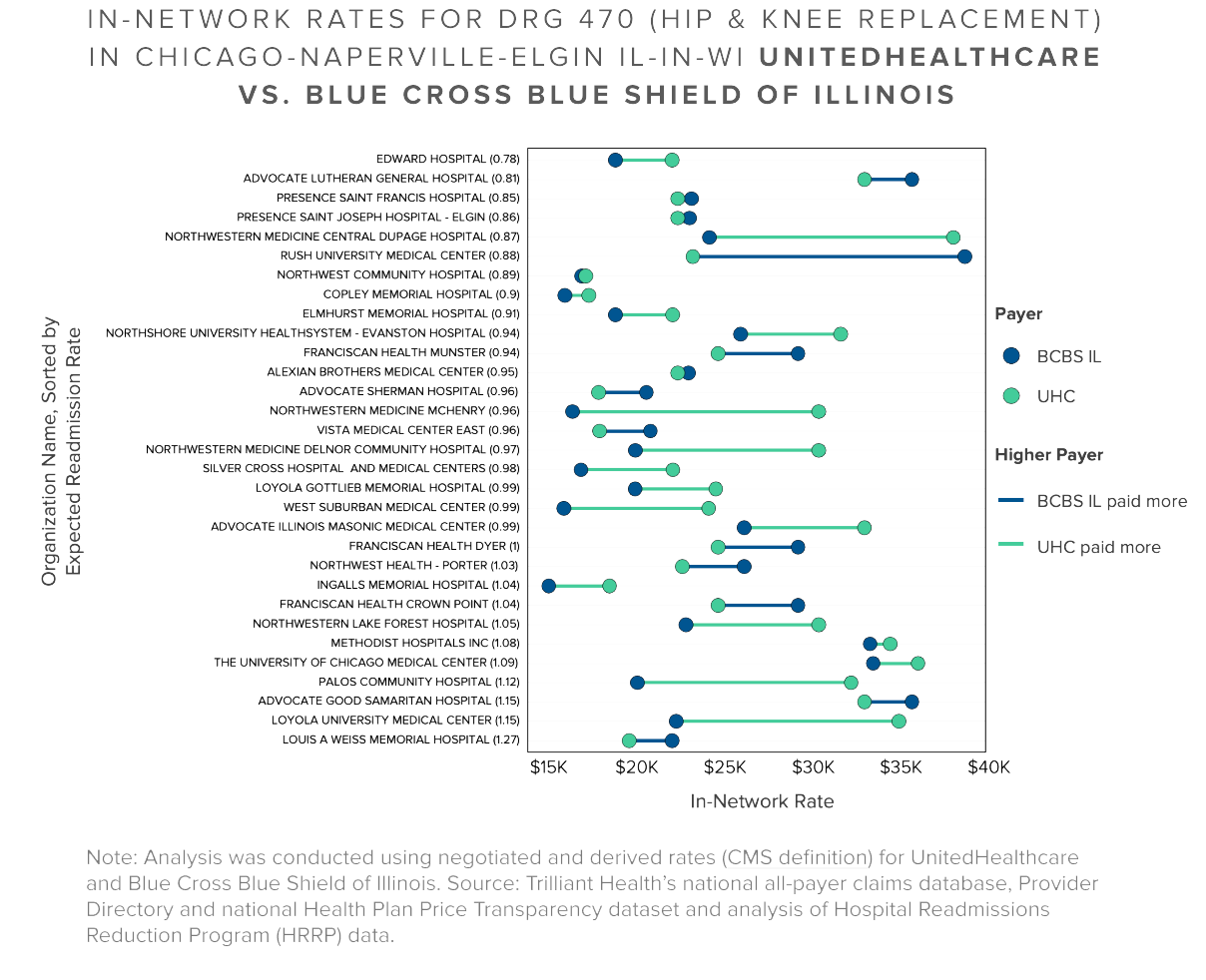 IN-NETWORK RATES FOR DRG 470 (HIP & KNEE REPLACEMENT) IN CHICAGO-NAPERVILLE-ELGIN IL-IN-WI UNITEDHEALTHCARE VS. BLUE CROSS BLUE SHIELD OF ILLINOIS

Organization Name, Sorted by Expected Readmission Rate

EDWARD HOSPITAL (0.78)
ADVOCATE LUTHERAN GENERAL HOSPITAL (0.81)
PRESENCE SAINT FRANCIS HOSPITAL (0.85)
PRESENCE SAINT JOSEPH HOSPITAL - ELGIN (0.86)
NORTHWESTERN MEDICINE CENTRAL DUPAGE HOSPITAL (0.87)
RUSH UNIVERSITY MEDICAL CENTER (0.88)
NORTHWEST COMMUNITY HOSPITAL (0.89)
COPLEY MEMORIAL HOSPITAL (0.9)
ELMHURST MEMORIAL HOSPITAL (0.91)
NORTHSHORE UNIVERSITY HEALTHSYSTEM - EVANSTON HOSPITAL (0.94)
FRANCISCAN HEALTH MUNSTER (0.94)
ALEXIAN BROTHERS MEDICAL CENTER (0.95)
ADVOCATE SHERMAN HOSPITAL (0.96)
NORTHWESTERN MEDICINE MCHENRY (0.96)
VISTA MEDICAL CENTER EAST (0.96)
NORTHWESTERN MEDICINE DELNOR COMMUNITY HOSPITAL (0.97)
SILVER CROSS HOSPITAL AND MEDICAL CENTERS (0.98)
LOYOLA GOTTLIEB MEMORIAL HOSPITAL (0.99)
WEST SUBURBAN MEDICAL CENTER (0.99)
ADVOCATE ILLINOIS MASONIC MEDICAL CENTER (0.99)
FRANCISCAN HEALTH DYER (1)
NORTHWEST HEALTH - PORTER (1.03)
INGALLS MEMORIAL HOSPITAL (1.04)
FRANCISCAN HEALTH CROWN POINT (1.04)
NORTHWESTERN LAKE FOREST HOSPITAL (1.05)
METHODIST HOSPITALS INC (1.08)
THE UNIVERSITY OF CHICAGO MEDICAL CENTER (1.09)
PALOS COMMUNITY HOSPITAL (1.12)
ADVOCATE GOOD SAMARITAN HOSPITAL (1.15)
LOYOLA UNIVERSITY MEDICAL CENTER (1.15)
LOUIS A WEISS MEMORIAL HOSPITAL (1.27)

$15K $20K $25K $30K $35K $40K

In-Network Rate

Payer
BCBS IL
UHC

Higher Payer
BCBS IL paid more
UHC paid more

Note: Analysis was conducted using negotiated and derived rates (CMS definition) for UnitedHealthcare and Blue Cross Blue Shield of Illinois. Source: Trilliant Health's national all-payer claims database, Provider Directory and national Health Plan Price Transparency dataset and analysis of Hospital Readmissions Reduction Program (HRRP) data.